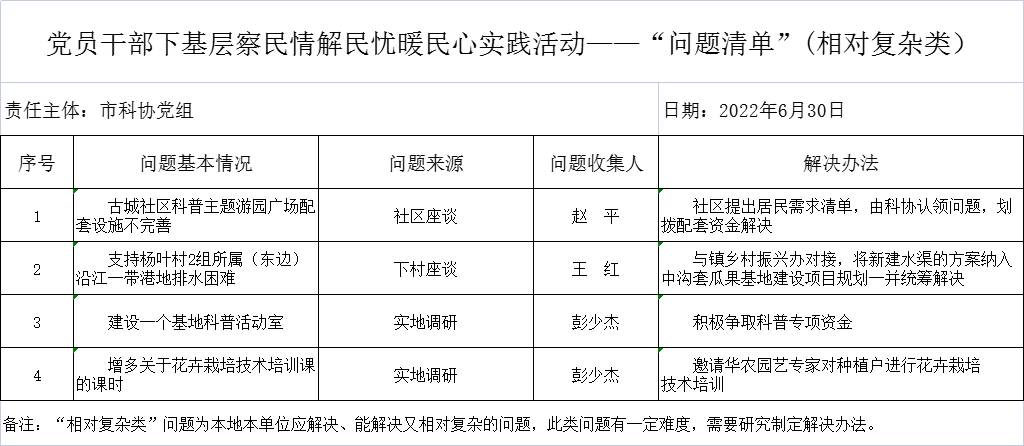 党员干部下基层察民情解民忧暖民心实践活动——“问题清单”（相对复杂类）

责任主体：市科协党组

日期：2022年6月30日

| 序号 | 问题基本情况 | 问题来源 | 问题收集人 | 解决办法 |
|---|---|---|---|---|
| 1 | 古城社区科普主题游园广场配套设施不完善 | 社区座谈 | 赵 平 | 社区提出居民需求清单，由科协认领问题，划拨配套资金解决 |
| 2 | 支持杨叶村2组所属（东边）沿江一带港地排水困难 | 下村座谈 | 王 红 | 与镇乡村振兴办对接，将新建水渠的方案纳入中沟套瓜果基地建设项目规划一并统筹解决 |
| 3 | 建设一个基地科普活动室 | 实地调研 | 彭少杰 | 积极争取科普专项资金 |
| 4 | 增多关于花卉栽培技术培训课的课时 | 实地调研 | 彭少杰 | 邀请华农园艺专家对种植户进行花卉栽培技术培训 |

备注：“相对复杂类”问题为本地本单位应解决、能解决又相对复杂的问题，此类问题有一定难度，需要研究制定解决办法。